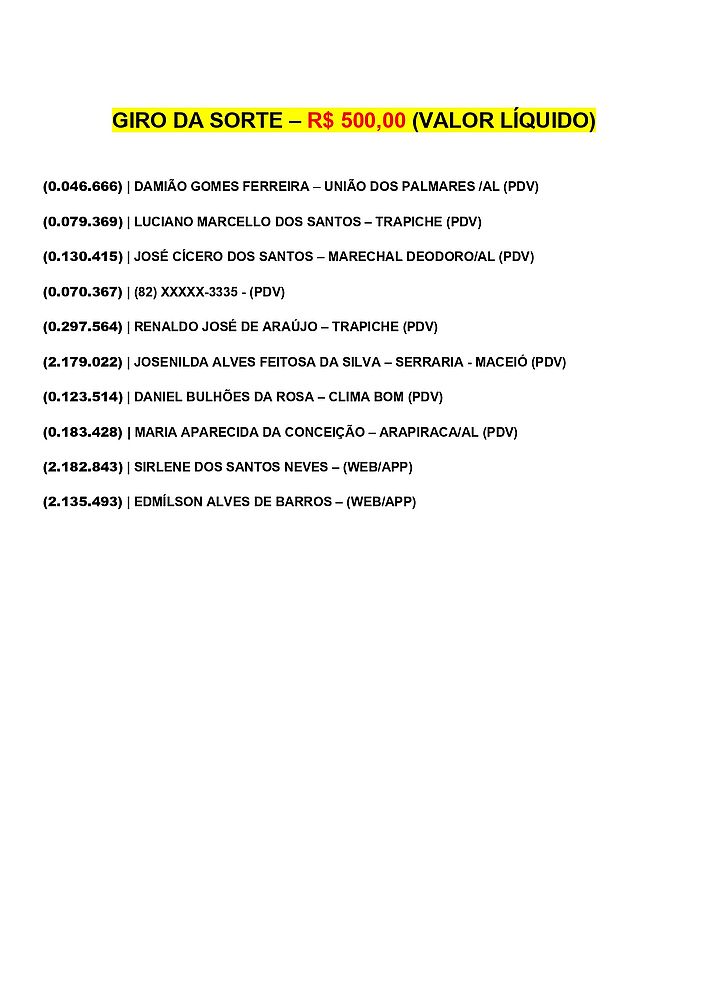 GIRO DA SORTE – R$ 500,00 (VALOR LÍQUIDO)

(0.046.666) | DAMIÃO GOMES FERREIRA – UNIÃO DOS PALMARES /AL (PDV)

(0.079.369) | LUCIANO MARCELLO DOS SANTOS – TRAPICHE (PDV)

(0.130.415) | JOSÉ CÍCERO DOS SANTOS – MARECHAL DEODORO/AL (PDV)

(0.070.367) | (82) XXXXX-3335 - (PDV)

(0.297.564) | RENALDO JOSÉ DE ARAÚJO – TRAPICHE (PDV)

(2.179.022) | JOSENILDA ALVES FEITOSA DA SILVA – SERRARIA - MACEIÓ (PDV)

(0.123.514) | DANIEL BULHÕES DA ROSA – CLIMA BOM (PDV)

(0.183.428) | MARIA APARECIDA DA CONCEIÇÃO – ARAPIRACA/AL (PDV)

(2.182.843) | SIRLENE DOS SANTOS NEVES – (WEB/APP)

(2.135.493) | EDMÍLSON ALVES DE BARROS – (WEB/APP)